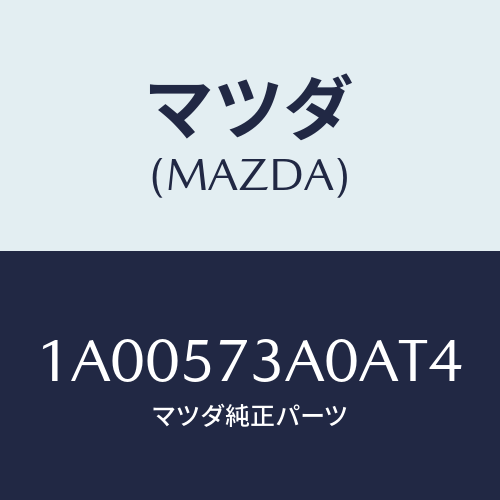 マツダ
(MAZDA)

1A00573A0AT4
マツダ純正パーツ